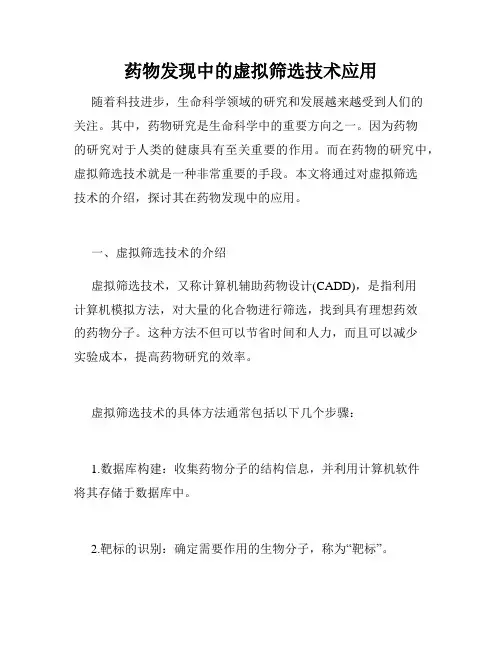 药物发现中的虚拟筛选技术应用

随着科技进步，生命科学领域的研究和发展越来越受到人们的关注。其中，药物研究是生命科学中的重要方向之一。因为药物的研究对于人类的健康具有至关重要的作用。而在药物的研究中，虚拟筛选技术就是一种非常重要的手段。本文将通过对虚拟筛选技术的介绍，探讨其在药物发现中的应用。

一、虚拟筛选技术的介绍

虚拟筛选技术，又称计算机辅助药物设计(CADD)，是指利用计算机模拟方法，对大量的化合物进行筛选，找到具有理想药效的药物分子。这种方法不但可以节省时间和人力，而且可以减少实验成本，提高药物研究的效率。

虚拟筛选技术的具体方法通常包括以下几个步骤：

1.数据库构建：收集药物分子的结构信息，并利用计算机软件将其存储于数据库中。

2.靶标的识别：确定需要作用的生物分子，称为“靶标”。